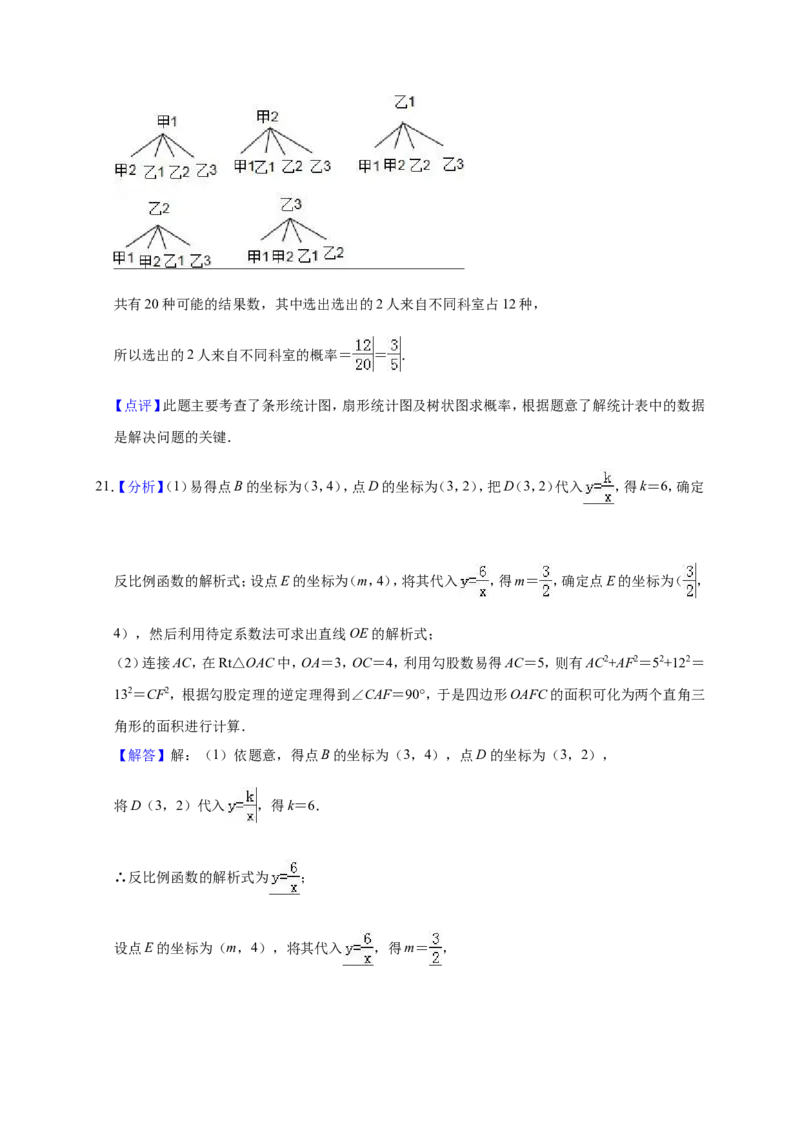 甲1
甲2 乙1 乙2 乙3

甲2
甲1 乙1 乙2 乙3

乙1
甲1 甲2 乙2 乙3

乙2
甲1 甲2 乙1 乙3

乙3
甲1 甲2 乙1 乙2

共有20种可能的结果数，其中选出选出的2人来自不同科室占12种，

所以选出的2人来自不同科室的概率$=\frac{12}{20}=\frac{3}{5}$.

【点评】此题主要考查了条形统计图，扇形统计图及树状图求概率，根据题意了解统计表中的数据是解决问题的关键.

21.【分析】(1)易得点B的坐标为(3,4)，点D的坐标为(3,2)，把D(3,2)代入$y=\frac{k}{x}$，得k=6，确定反比例函数的解析式；设点E的坐标为(m,4)，将其代入$y=\frac{6}{x}$，得$m=\frac{3}{2}$，确定点E的坐标为($\frac{3}{2}$，4)，然后利用待定系数法可求出直线OE的解析式；

(2)连接AC，在Rt△OAC中，OA=3，OC=4，利用勾股数易得AC=5，则有$AC^2+AF^2=5^2+12^2=13^2=CF^2$，根据勾股定理的逆定理得到∠CAF=90°，于是四边形OAFC的面积可化为两个直角三角形的面积进行计算.

【解答】解：(1)依题意，得点B的坐标为(3，4)，点D的坐标为(3，2)，

将D(3，2)代入$y=\frac{k}{x}$，得k=6.

∴反比例函数的解析式为$y=\frac{6}{x}$；

设点E的坐标为(m，4)，将其代入$y=\frac{6}{x}$，得$m=\frac{3}{2}$，